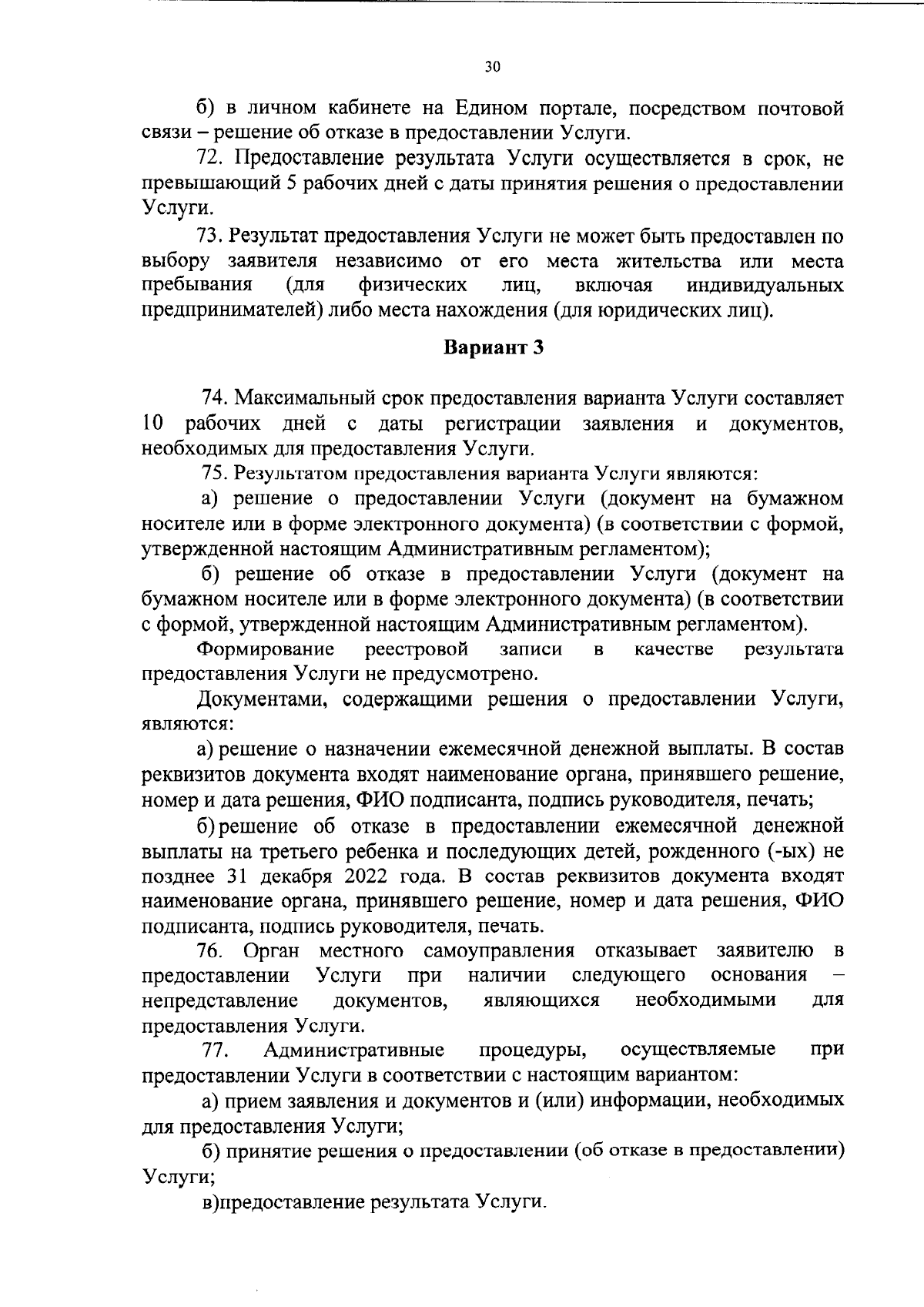 30

б) в личном кабинете на Едином портале, посредством почтовой связи – решение об отказе в предоставлении Услуги.

72. Предоставление результата Услуги осуществляется в срок, не превышающий 5 рабочих дней с даты принятия решения о предоставлении Услуги.

73. Результат предоставления Услуги не может быть предоставлен по выбору заявителя независимо от его места жительства или места пребывания (для физических лиц, включая индивидуальных предпринимателей) либо места нахождения (для юридических лиц).

Вариант 3

74. Максимальный срок предоставления варианта Услуги составляет 10 рабочих дней с даты регистрации заявления и документов, необходимых для предоставления Услуги.

75. Результатом предоставления варианта Услуги являются:

а) решение о предоставлении Услуги (документ на бумажном носителе или в форме электронного документа) (в соответствии с формой, утвержденной настоящим Административным регламентом);

б) решение об отказе в предоставлении Услуги (документ на бумажном носителе или в форме электронного документа) (в соответствии с формой, утвержденной настоящим Административным регламентом).

Формирование реестровой записи в качестве результата предоставления Услуги не предусмотрено.

Документами, содержащими решения о предоставлении Услуги, являются:

а) решение о назначении ежемесячной денежной выплаты. В состав реквизитов документа входят наименование органа, принявшего решение, номер и дата решения, ФИО подписанта, подпись руководителя, печать;

б) решение об отказе в предоставлении ежемесячной денежной выплаты на третьего ребенка и последующих детей, рожденного (-ых) не позднее 31 декабря 2022 года. В состав реквизитов документа входят наименование органа, принявшего решение, номер и дата решения, ФИО подписанта, подпись руководителя, печать.

76. Орган местного самоуправления отказывает заявителю в предоставлении Услуги при наличии следующего основания – непредставление документов, являющихся необходимыми для предоставления Услуги.

77. Административные процедуры, осуществляемые при предоставлении Услуги в соответствии с настоящим вариантом:

а) прием заявления и документов и (или) информации, необходимых для предоставления Услуги;

б) принятие решения о предоставлении (об отказе в предоставлении) Услуги;

в)предоставление результата Услуги.